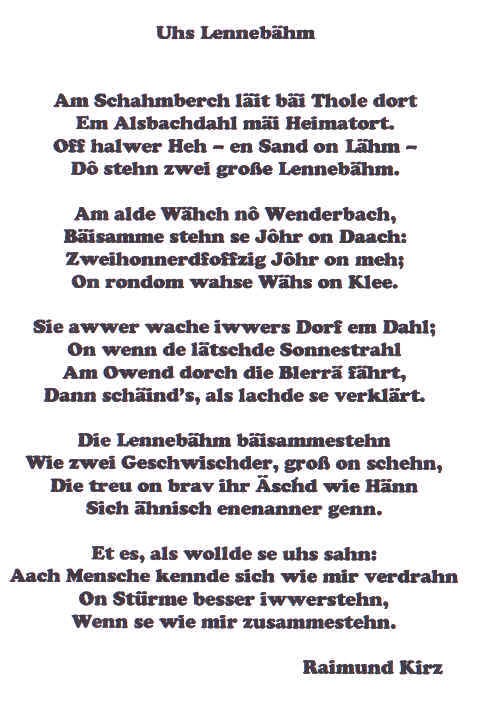 Uhs Lennebähm

Am Schahmberch läit bäi Thole dort
Em Alsbachdahl mäi Heimatort.
Off halwer Heh – en Sand on Lähm –
Dô stehn zwei große Lennebähm.

Am alde Wähch nô Wenderbach,
Bäisamme stehn se Jôhr on Daach:
Zweihonnerdfoffzig Jôhr on meh;
On rondom wahse Wähs on Klee.

Sie awwer wache iwwers Dorf em Dahl;
On wenn de lätschde Sonnestrahl
Am Owend dorch die Blerrä fährt,
Dann schäind's, als lachde se verklärt.

Die Lennebähm bäisammestehn
Wie zwei Geschwischder, groß on schehn,
Die treu on brav ihr Äschd wie Hänn
Sich ähnisch enenanner genn.

Et es, als wollde se uhs sahn:
Aach Mensche kennde sich wie mir verdrahn
On Stürme besser iwwerstehn,
Wenn se wie mir zusammestehn.

Raimund Kirz